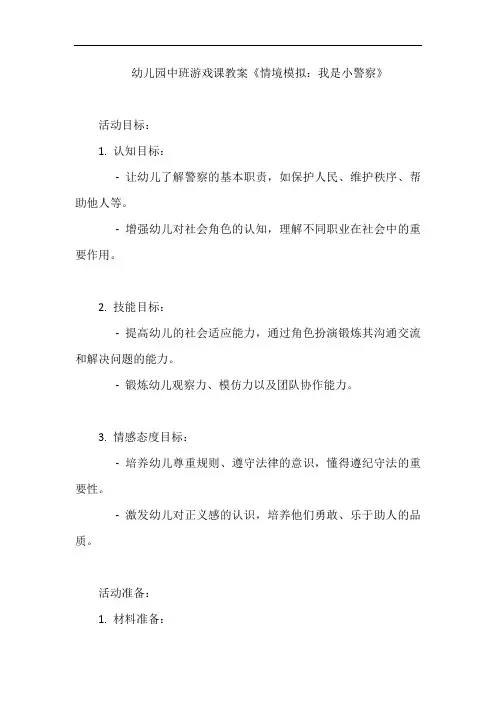 幼儿园中班游戏课教案《情境模拟：我是小警察》

活动目标：

1. 认知目标：

- 让幼儿了解警察的基本职责，如保护人民、维护秩序、帮助他人等。

- 增强幼儿对社会角色的认知，理解不同职业在社会中的重要作用。

2. 技能目标：

- 提高幼儿的社会适应能力，通过角色扮演锻炼其沟通交流和解决问题的能力。

- 锻炼幼儿观察力、模仿力以及团队协作能力。

3. 情感态度目标：

- 培养幼儿尊重规则、遵守法律的意识，懂得遵纪守法的重要性。

- 激发幼儿对正义感的认识，培养他们勇敢、乐于助人的品质。

活动准备：

1. 材料准备：